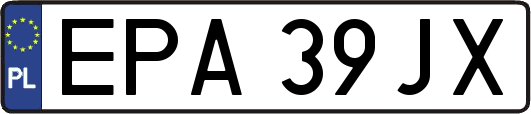 PL
EPA 39JX